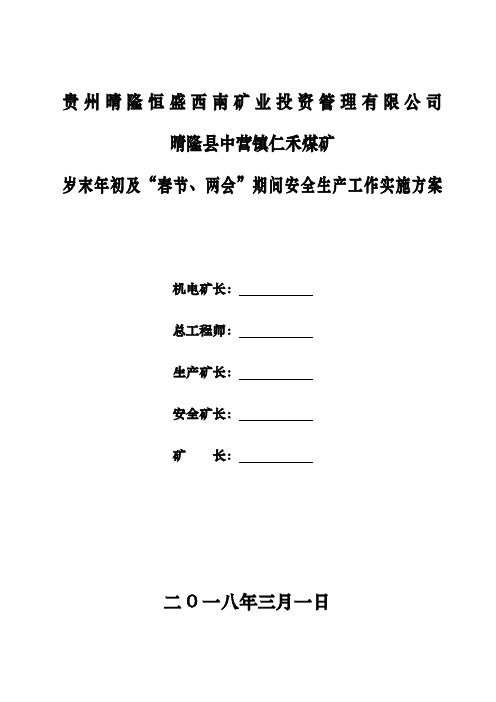 贵州晴隆恒盛西南矿业投资管理有限公司

晴隆县中营镇仁禾煤矿

岁末年初及“春节、两会”期间安全生产工作实施方案

机电矿长：

总工程师：

生产矿长：

安全矿长：

矿　　长：

二０一八年三月一日